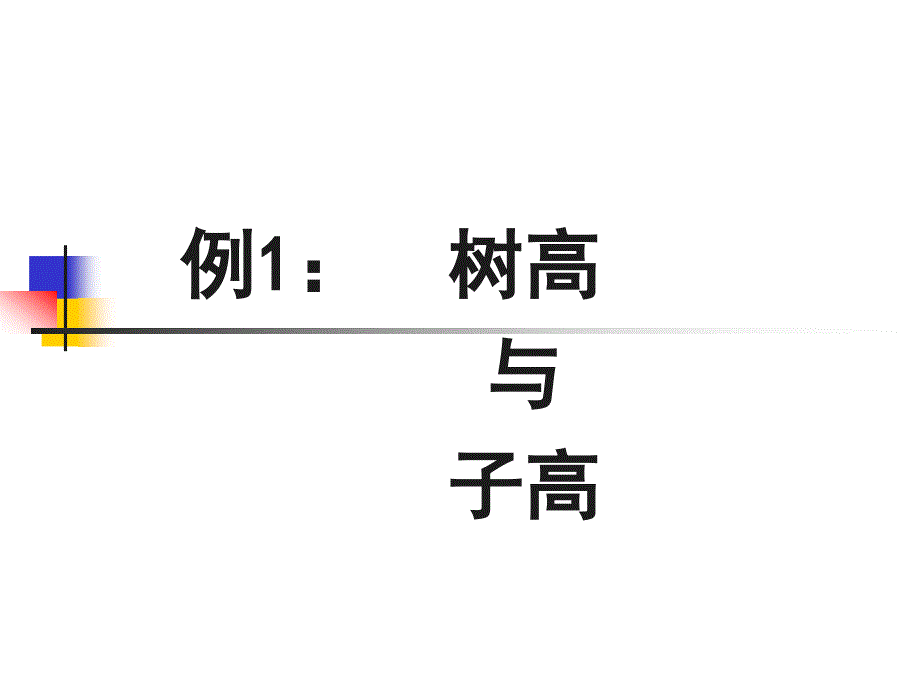 例1：　树高
与
子高